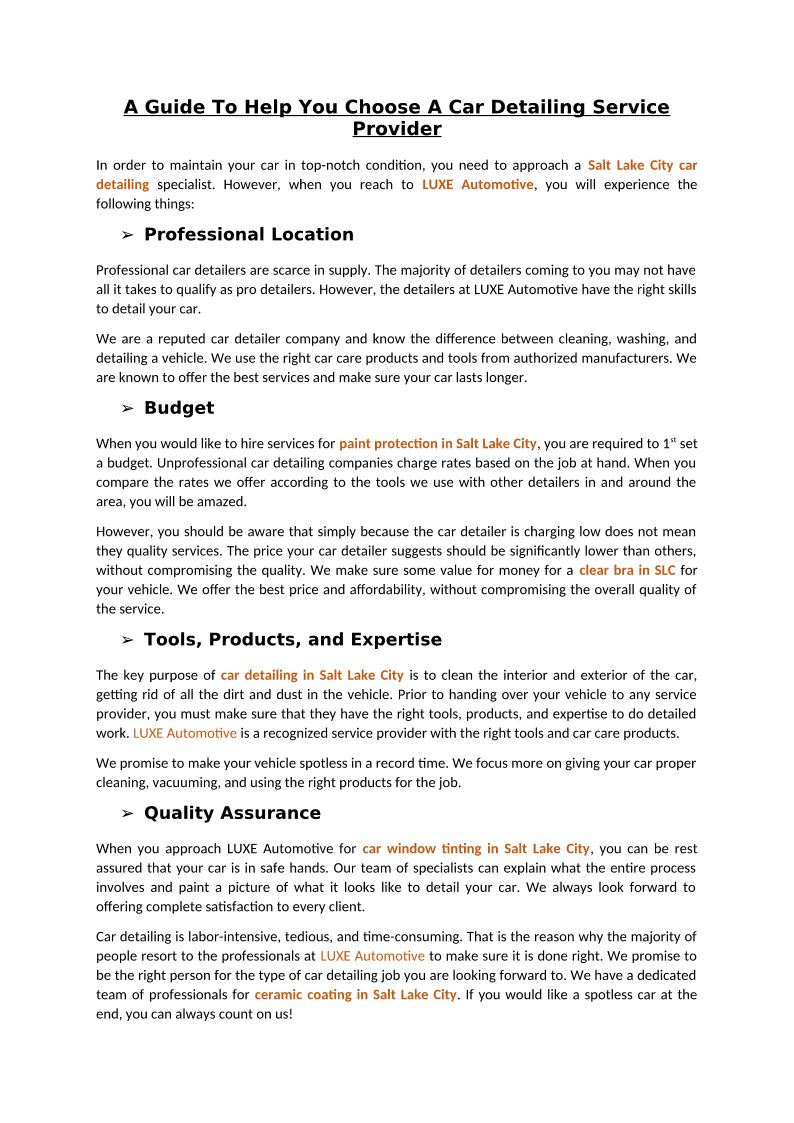 A Guide To Help You Choose A Car Detailing Service Provider

In order to maintain your car in top-notch condition, you need to approach a Salt Lake City car detailing specialist. However, when you reach to LUXE Automotive, you will experience the following things:

➢ Professional Location

Professional car detailers are scarce in supply. The majority of detailers coming to you may not have all it takes to qualify as pro detailers. However, the detailers at LUXE Automotive have the right skills to detail your car.

We are a reputed car detailer company and know the difference between cleaning, washing, and detailing a vehicle. We use the right car care products and tools from authorized manufacturers. We are known to offer the best services and make sure your car lasts longer.

➢ Budget

When you would like to hire services for paint protection in Salt Lake City, you are required to 1$^{st}$ set a budget. Unprofessional car detailing companies charge rates based on the job at hand. When you compare the rates we offer according to the tools we use with other detailers in and around the area, you will be amazed.

However, you should be aware that simply because the car detailer is charging low does not mean they quality services. The price your car detailer suggests should be significantly lower than others, without compromising the quality. We make sure some value for money for a clear bra in SLC for your vehicle. We offer the best price and affordability, without compromising the overall quality of the service.

➢ Tools, Products, and Expertise

The key purpose of car detailing in Salt Lake City is to clean the interior and exterior of the car, getting rid of all the dirt and dust in the vehicle. Prior to handing over your vehicle to any service provider, you must make sure that they have the right tools, products, and expertise to do detailed work. LUXE Automotive is a recognized service provider with the right tools and car care products.

We promise to make your vehicle spotless in a record time. We focus more on giving your car proper cleaning, vacuuming, and using the right products for the job.

➢ Quality Assurance

When you approach LUXE Automotive for car window tinting in Salt Lake City, you can be rest assured that your car is in safe hands. Our team of specialists can explain what the entire process involves and paint a picture of what it looks like to detail your car. We always look forward to offering complete satisfaction to every client.

Car detailing is labor-intensive, tedious, and time-consuming. That is the reason why the majority of people resort to the professionals at LUXE Automotive to make sure it is done right. We promise to be the right person for the type of car detailing job you are looking forward to. We have a dedicated team of professionals for ceramic coating in Salt Lake City. If you would like a spotless car at the end, you can always count on us!